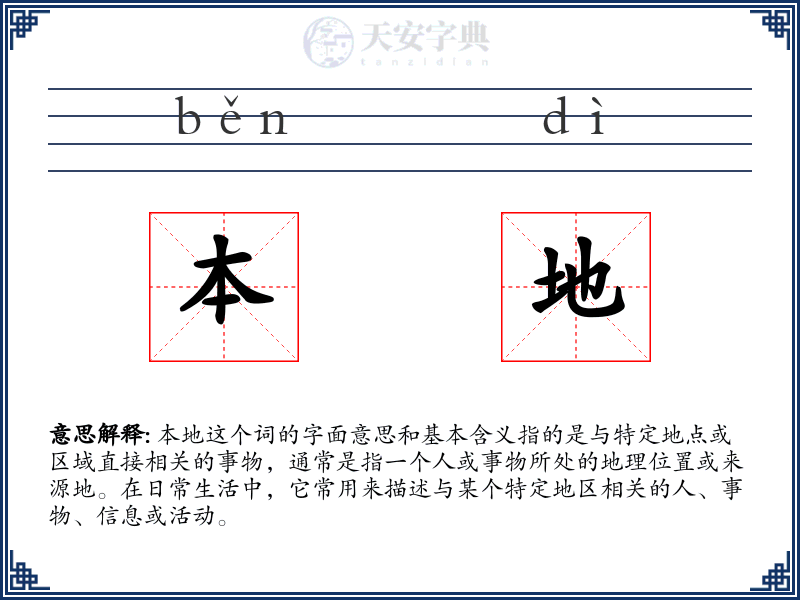 天安字典
tanzidian

běn dì

本 地

意思解释: 本地这个词的字面意思和基本含义指的是与特定地点或区域直接相关的事物，通常是指一个人或事物所处的地理位置或来源地。在日常生活中，它常用来描述与某个特定地区相关的人、事物、信息或活动。